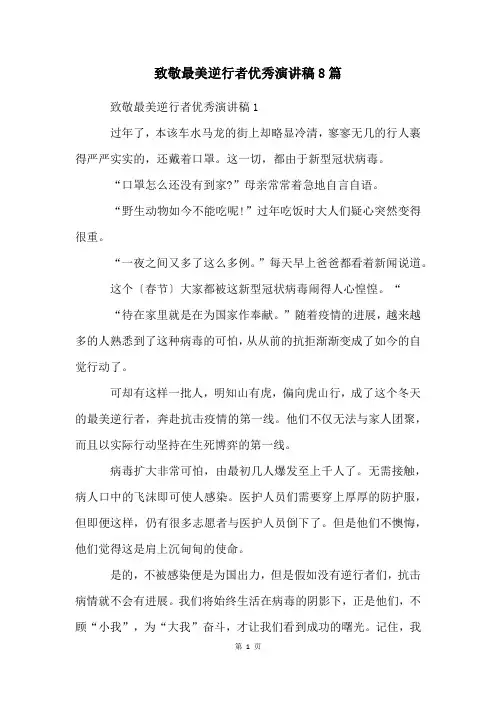 致敬最美逆行者优秀演讲稿8篇

致敬最美逆行者优秀演讲稿1

过年了，本该车水马龙的街上却略显冷清，寥寥无几的行人裹得严严实实的，还戴着口罩。这一切，都由于新型冠状病毒。

“口罩怎么还没有到家?”母亲常常着急地自言自语。

“野生动物如今不能吃呢!”过年吃饭时大人们疑心突然变得很重。

“一夜之间又多了这么多例。”每天早上爸爸都看着新闻说道。

这个〔春节〕大家都被这新型冠状病毒闹得人心惶惶。“

“待在家里就是在为国家作奉献。”随着疫情的进展，越来越多的人熟悉到了这种病毒的可怕，从从前的抗拒渐渐变成了如今的自觉行动了。

可却有这样一批人，明知山有虎，偏向虎山行，成了这个冬天的最美逆行者，奔赴抗击疫情的第一线。他们不仅无法与家人团聚，而且以实际行动坚持在生死博弈的第一线。

病毒扩大非常可怕，由最初几人爆发至上千人了。无需接触，病人口中的飞沫即可使人感染。医护人员们需要穿上厚厚的防护服，但即便这样，仍有很多志愿者与医护人员倒下了。但是他们不懊悔，他们觉得这是肩上沉甸甸的使命。

是的，不被感染便是为国出力，但是假如没有逆行者们，抗击病情就不会有进展。我们将始终生活在病毒的阴影下，正是他们，不顾“小我”，为“大我”奋斗，才让我们看到成功的曙光。记住，我

第 1 页